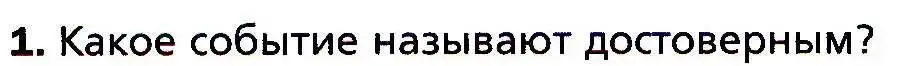 1. Какое событие называют достоверным?